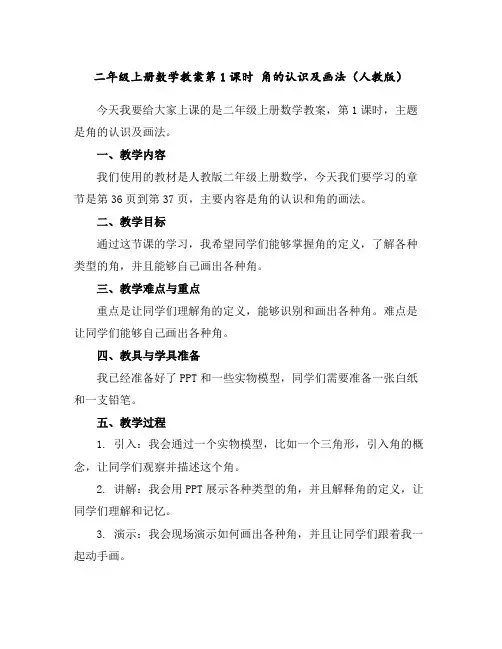 二年级上册数学教案第1课时 角的认识及画法（人教版）

今天我要给大家上课的是二年级上册数学教案，第1课时，主题是角的认识及画法。

一、教学内容

我们使用的教材是人教版二年级上册数学，今天我们要学习的章节是第36页到第37页，主要内容是角的认识和角的画法。

二、教学目标

通过这节课的学习，我希望同学们能够掌握角的定义，了解各种类型的角，并且能够自己画出各种角。

三、教学难点与重点

重点是让同学们理解角的定义，能够识别和画出各种角。难点是让同学们能够自己画出各种角。

四、教具与学具准备

我已经准备好了PPT和一些实物模型，同学们需要准备一张白纸和一支铅笔。

五、教学过程

1. 引入：我会通过一个实物模型，比如一个三角形，引入角的概念，让同学们观察并描述这个角。

2. 讲解：我会用PPT展示各种类型的角，并且解释角的定义，让同学们理解和记忆。

3. 演示：我会现场演示如何画出各种角，并且让同学们跟着我一起动手画。